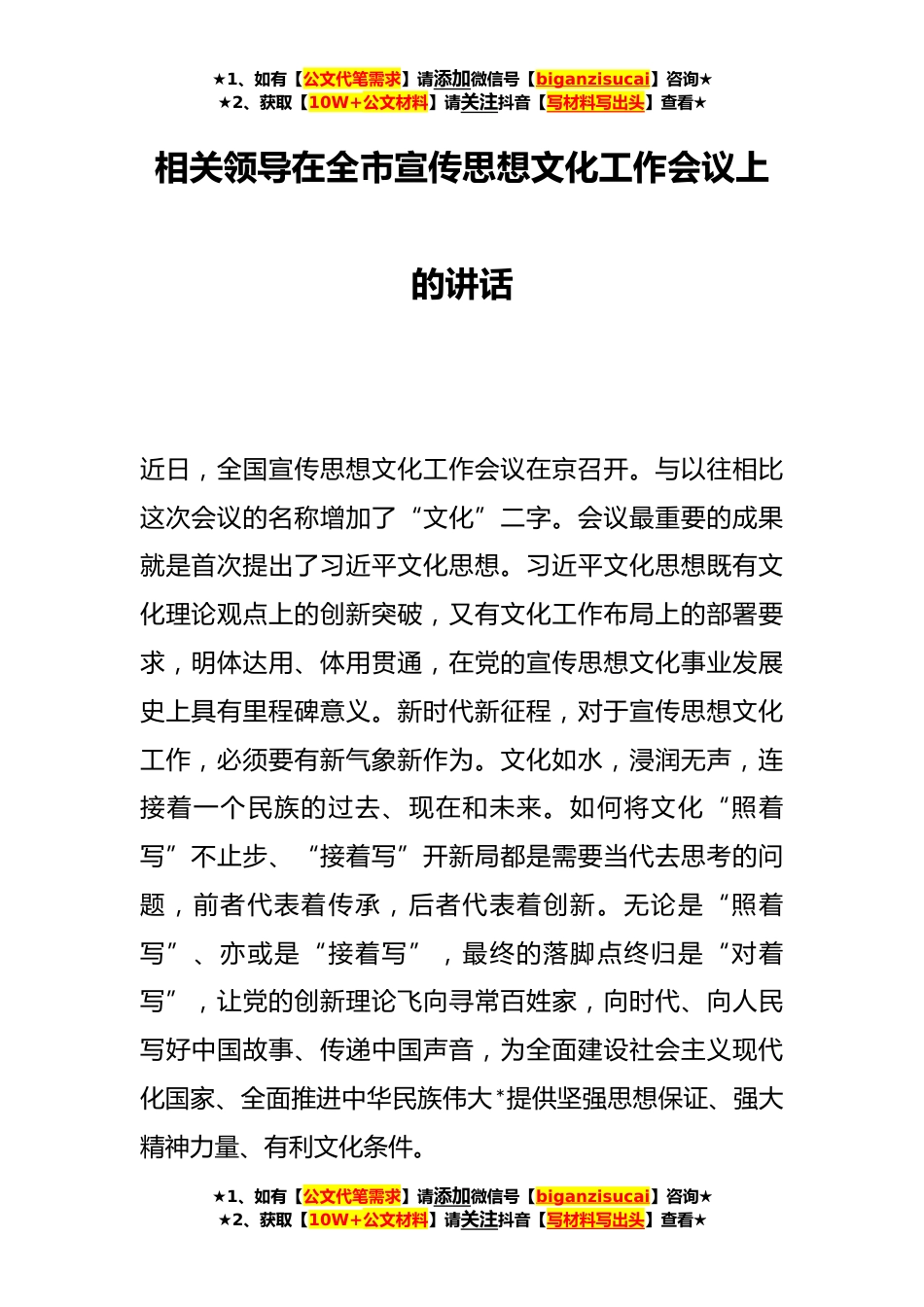 ★1、如有【公文代笔需求】请添加微信号【biganzisucai】咨询★
★2、获取【10W+公文材料】请关注抖音【写材料写出头】查看★

相关领导在全市宣传思想文化工作会议上的讲话

近日，全国宣传思想文化工作会议在京召开。与以往相比这次会议的名称增加了“文化”二字。会议最重要的成果就是首次提出了习近平文化思想。习近平文化思想既有文化理论观点上的创新突破，又有文化工作布局上的部署要求，明体达用、体用贯通，在党的宣传思想文化事业发展史上具有里程碑意义。新时代新征程，对于宣传思想文化工作，必须要有新气象新作为。文化如水，浸润无声，连接着一个民族的过去、现在和未来。如何将文化“照着写”不止步、“接着写”开新局都是需要当代去思考的问题，前者代表着传承，后者代表着创新。无论是“照着写”、亦或是“接着写”，最终的落脚点终归是“对着写”，让党的创新理论飞向寻常百姓家，向时代、向人民写好中国故事、传递中国声音，为全面建设社会主义现代化国家、全面推进中华民族伟大*提供坚强思想保证、强大精神力量、有利文化条件。

★1、如有【公文代笔需求】请添加微信号【biganzisucai】咨询★
★2、获取【10W+公文材料】请关注抖音【写材料写出头】查看★